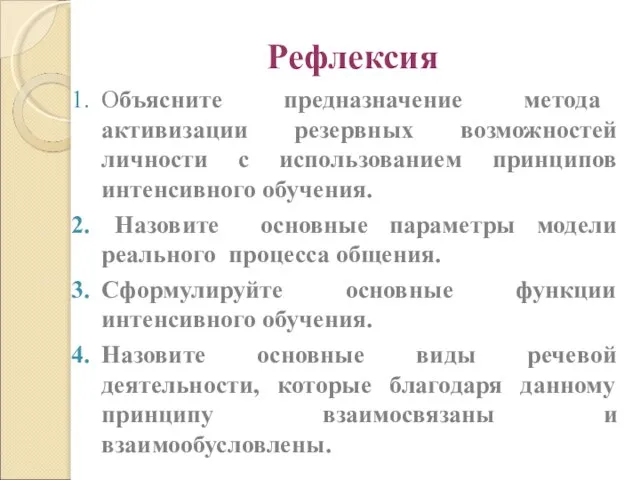 Рефлексия

1. Объясните предназначение метода активизации резервных возможностей личности с использованием принципов интенсивного обучения.

2. Назовите основные параметры модели реального процесса общения.

3. Сформулируйте основные функции интенсивного обучения.

4. Назовите основные виды речевой деятельности, которые благодаря данному принципу взаимосвязаны и взаимообусловлены.